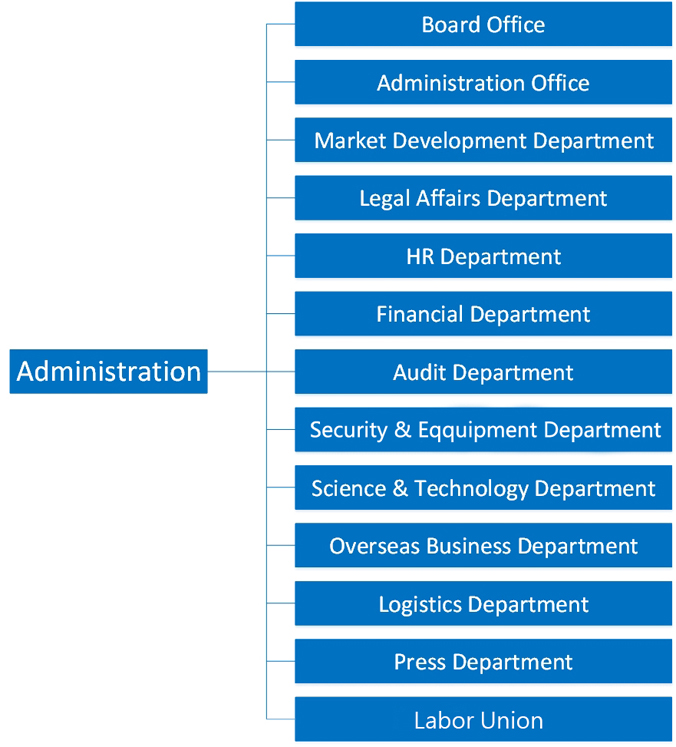 Administration

Board Office

Administration Office

Market Development Department

Legal Affairs Department

HR Department

Financial Department

Audit Department

Security & Eqquipment Department

Science & Technology Department

Overseas Business Department

Logistics Department

Press Department

Labor Union